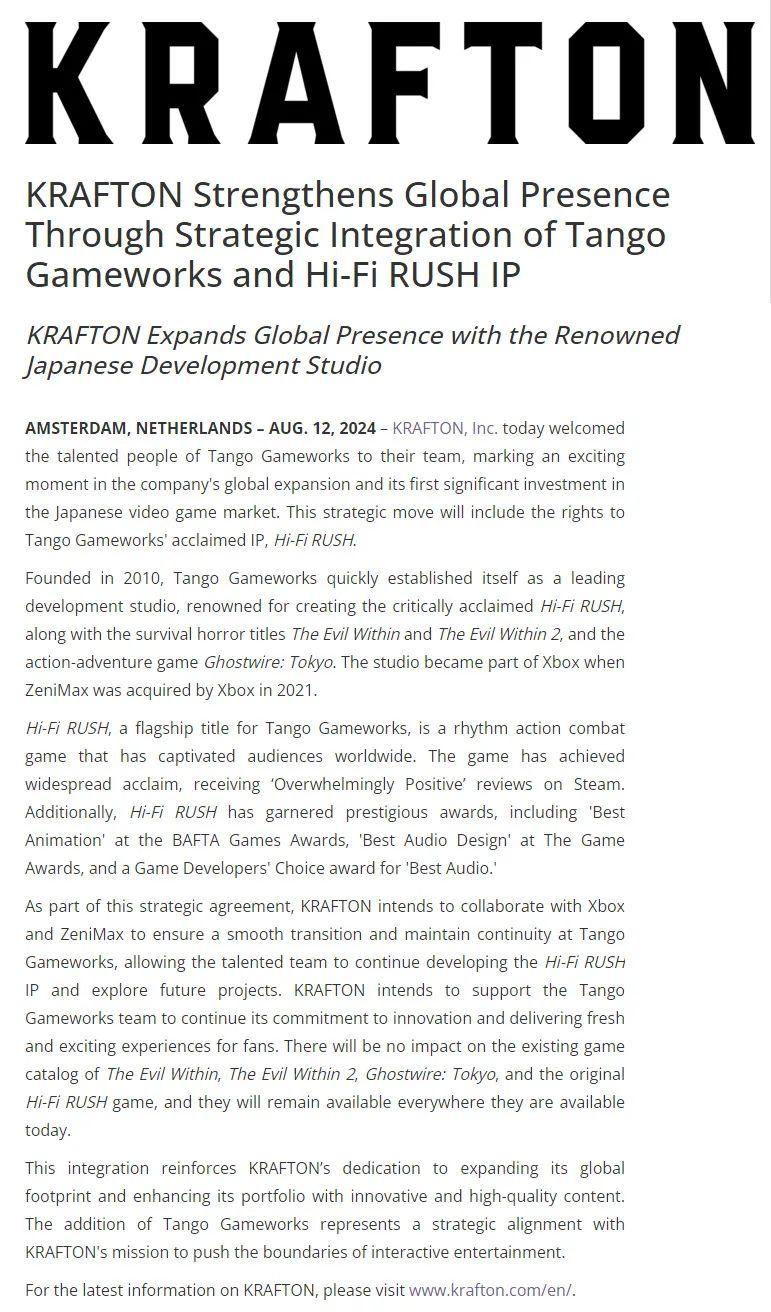 KRAFTON

KRAFTON Strengthens Global Presence Through Strategic Integration of Tango Gameworks and Hi-Fi RUSH IP

KRAFTON Expands Global Presence with the Renowned Japanese Development Studio

AMSTERDAM, NETHERLANDS – AUG. 12, 2024 – KRAFTON, Inc. today welcomed the talented people of Tango Gameworks to their team, marking an exciting moment in the company's global expansion and its first significant investment in the Japanese video game market. This strategic move will include the rights to Tango Gameworks' acclaimed IP, Hi-Fi RUSH.

Founded in 2010, Tango Gameworks quickly established itself as a leading development studio, renowned for creating the critically acclaimed Hi-Fi RUSH, along with the survival horror titles The Evil Within and The Evil Within 2, and the action-adventure game Ghostwire: Tokyo. The studio became part of Xbox when ZeniMax was acquired by Xbox in 2021.

Hi-Fi RUSH, a flagship title for Tango Gameworks, is a rhythm action combat game that has captivated audiences worldwide. The game has achieved widespread acclaim, receiving ‘Overwhelmingly Positive’ reviews on Steam. Additionally, Hi-Fi RUSH has garnered prestigious awards, including 'Best Animation' at the BAFTA Games Awards, 'Best Audio Design' at The Game Awards, and a Game Developers' Choice award for 'Best Audio.'

As part of this strategic agreement, KRAFTON intends to collaborate with Xbox and ZeniMax to ensure a smooth transition and maintain continuity at Tango Gameworks, allowing the talented team to continue developing the Hi-Fi RUSH IP and explore future projects. KRAFTON intends to support the Tango Gameworks team to continue its commitment to innovation and delivering fresh and exciting experiences for fans. There will be no impact on the existing game catalog of The Evil Within, The Evil Within 2, Ghostwire: Tokyo, and the original Hi-Fi RUSH game, and they will remain available everywhere they are available today.

This integration reinforces KRAFTON’s dedication to expanding its global footprint and enhancing its portfolio with innovative and high-quality content. The addition of Tango Gameworks represents a strategic alignment with KRAFTON's mission to push the boundaries of interactive entertainment.

For the latest information on KRAFTON, please visit www.krafton.com/en/.